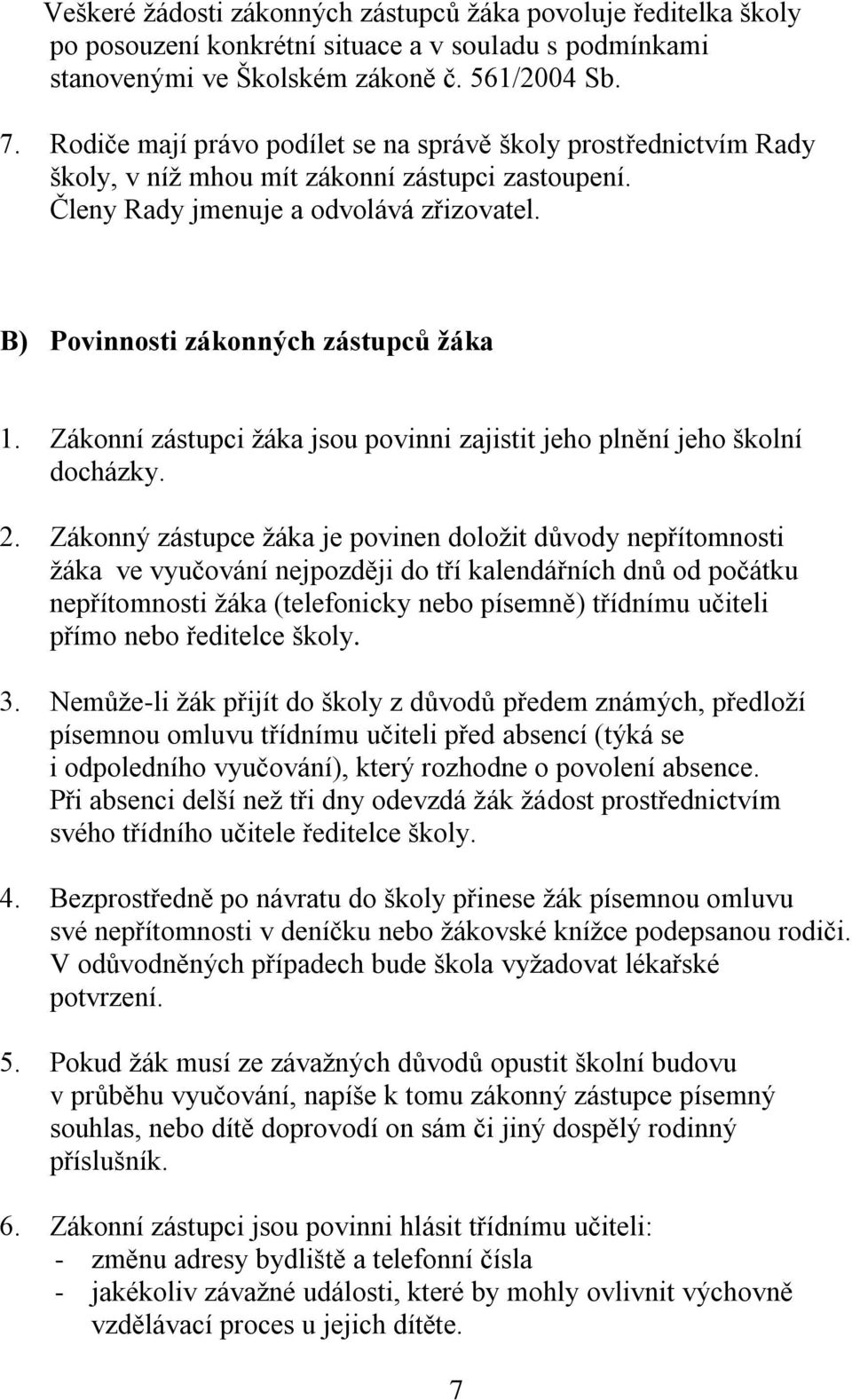 Veškeré žádosti zákonných zástupců žáka povoluje ředitelka školy po posouzení konkrétní situace a v souladu s podmínkami stanovenými ve Školském zákoně č. 561/2004 Sb.

7. Rodiče mají právo podílet se na správě školy prostřednictvím Rady školy, v níž mhou mít zákonní zástupci zastoupení. Členy Rady jmenuje a odvolává zřizovatel.

B) Povinnosti zákonných zástupců žáka

1. Zákonní zástupci žáka jsou povinni zajistit jeho plnění jeho školní docházky.

2. Zákonný zástupce žáka je povinen doložit důvody nepřítomnosti žáka ve vyučování nejpozději do tří kalendářních dnů od počátku nepřítomnosti žáka (telefonicky nebo písemně) třídnímu učiteli přímo nebo ředitelce školy.

3. Nemůže-li žák přijít do školy z důvodů předem známých, předloží písemnou omluvu třídnímu učiteli před absencí (týká se i odpoledního vyučování), který rozhodne o povolení absence. Při absenci delší než tři dny odevzdá žák žádost prostřednictvím svého třídního učitele ředitelce školy.

4. Bezprostředně po návratu do školy přinese žák písemnou omluvu své nepřítomnosti v deníčku nebo žákovské knížce podepsanou rodiči. V odůvodněných případech bude škola vyžadovat lékařské potvrzení.

5. Pokud žák musí ze závažných důvodů opustit školní budovu v průběhu vyučování, napíše k tomu zákonný zástupce písemný souhlas, nebo dítě doprovodí on sám či jiný dospělý rodinný příslušník.

6. Zákonní zástupci jsou povinni hlásit třídnímu učiteli:
- změnu adresy bydliště a telefonní čísla
- jakékoliv závažné události, které by mohly ovlivnit výchovně vzdělávací proces u jejich dítěte.

7